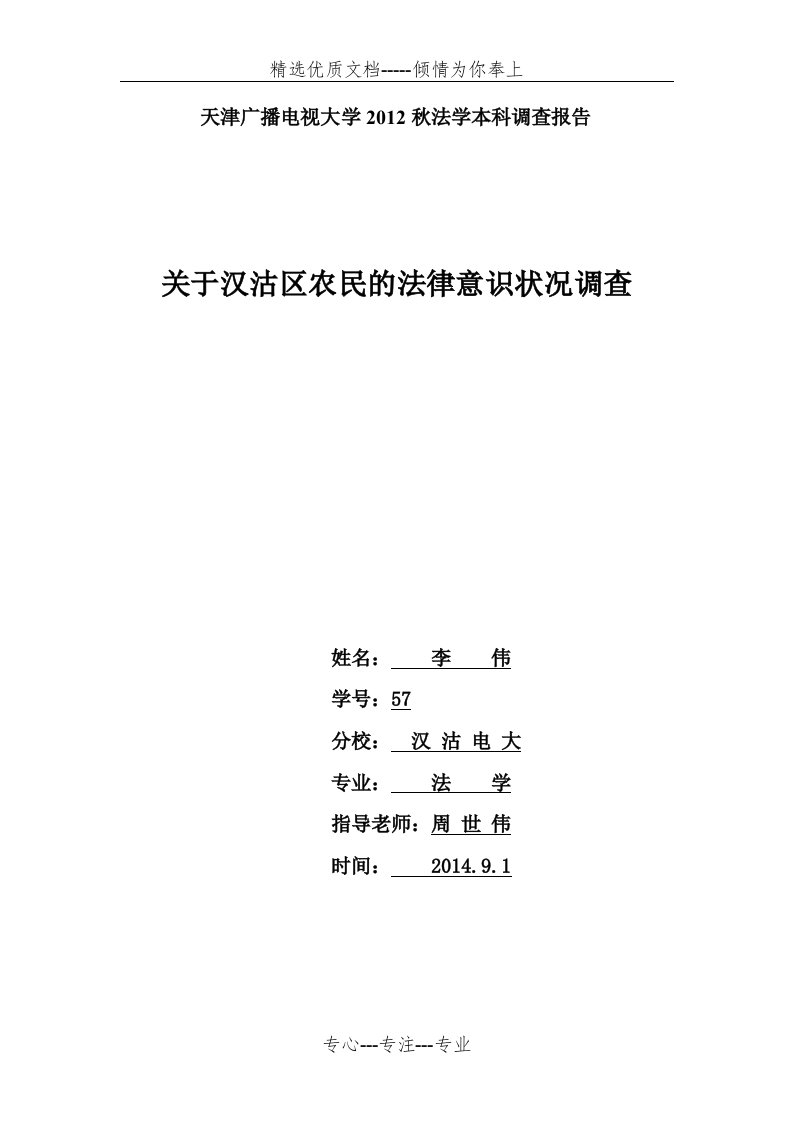 精选优质文档-----倾情为你奉上

天津广播电视大学 2012 秋法学本科调查报告

关于汉沽区农民的法律意识状况调查

姓名： 李 伟

学号：57

分校： 汉 沽 电 大

专业： 法 学

指导老师：周 世 伟

时间： 2014.9.1

专心---专注---专业